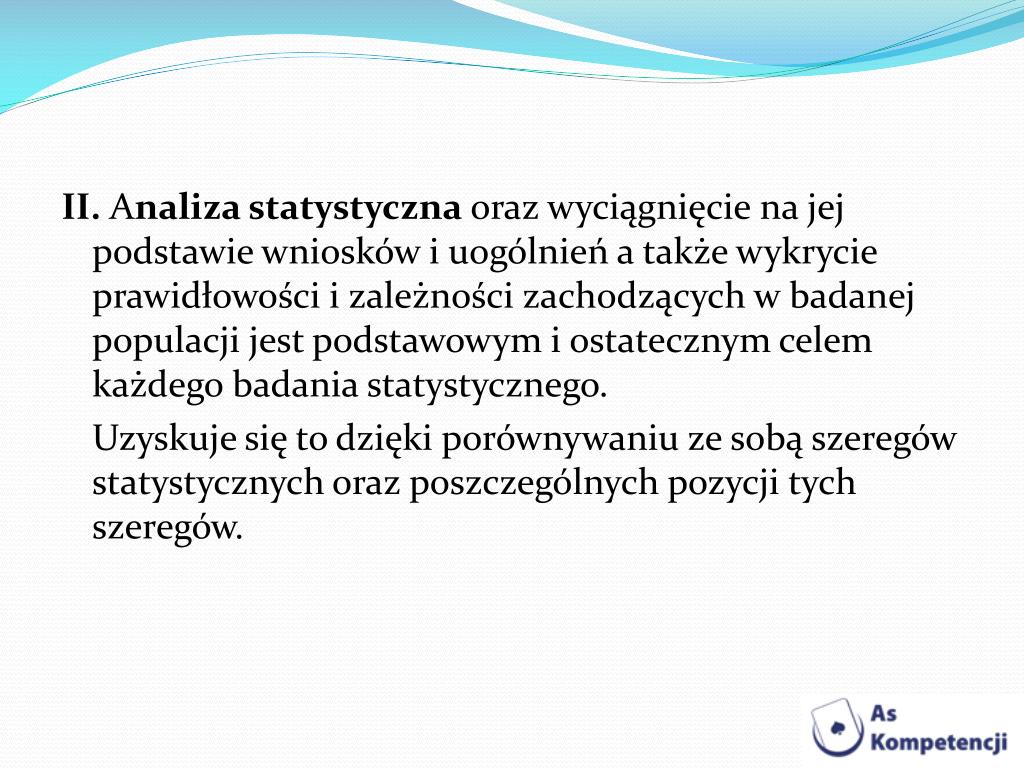 II. Analiza statystyczna oraz wyciągnięcie na jej podstawie wniosków i uogólnień a także wykrycie prawidłowości i zależności zachodzących w badanej populacji jest podstawowym i ostatecznym celem każdego badania statystycznego.

Uzyskuje się to dzięki porównywaniu ze sobą szeregów statystycznych oraz poszczególnych pozycji tych szeregów.

As Kompetencji